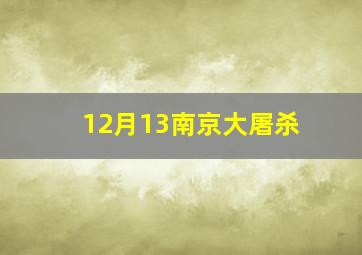 12月13南京大屠杀